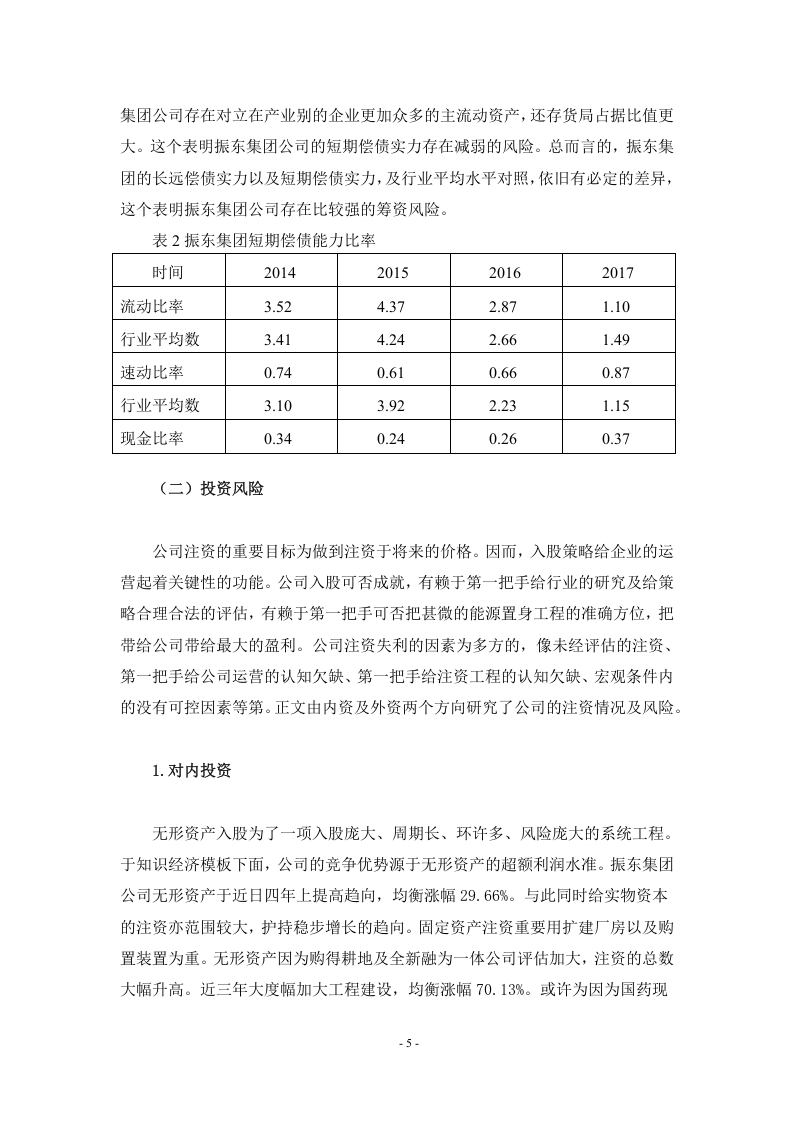 集团公司存在对立在产业别的企业更加众多的主流动资产，还存货局占据比值更大。这个表明振东集团公司的短期偿债实力存在减弱的风险。总而言的，振东集团的长远偿债实力以及短期偿债实力，及行业平均水平对照，依旧有必定的差异，这个表明振东集团公司存在比较强的筹资风险。

表 2 振东集团短期偿债能力比率

| 时间 | 2014 | 2015 | 2016 | 2017 |
|---|---|---|---|---|
| 流动比率 | 3.52 | 4.37 | 2.87 | 1.10 |
| 行业平均数 | 3.41 | 4.24 | 2.66 | 1.49 |
| 速动比率 | 0.74 | 0.61 | 0.66 | 0.87 |
| 行业平均数 | 3.10 | 3.92 | 2.23 | 1.15 |
| 现金比率 | 0.34 | 0.24 | 0.26 | 0.37 |

（二）投资风险

公司注资的重要目标为做到注资于将来的价格。因而，入股策略给企业的运营起着关键性的功能。公司入股可否成就，有赖于第一把手给行业的研究及给策略合理合法的评估，有赖于第一把手可否把甚微的能源置身工程的准确方位，把带给公司带给最大的盈利。公司注资失利的因素为多方的，像未经评估的注资、第一把手给公司运营的认知欠缺、第一把手给注资工程的认知欠缺、宏观条件内的没有可控因素等第。正文由内资及外资两个方向研究了公司的注资情况及风险。

1. 对内投资

无形资产入股为了一项入股庞大、周期长、环许多、风险庞大的系统工程。于知识经济模板下面，公司的竞争优势源于无形资产的超额利润水准。振东集团公司无形资产于近日四年上提高趋向，均衡涨幅 29.66%。与此同时给实物资本的注资亦范围较大，护持稳步增长的趋向。固定资产注资重要用扩建厂房以及购置装置为重。无形资产因为购得耕地及全新融为一体公司评估加大，注资的总数大幅升高。近三年大度幅加大工程建设，均衡涨幅 70.13%。或许为因为国药现

- 5 -